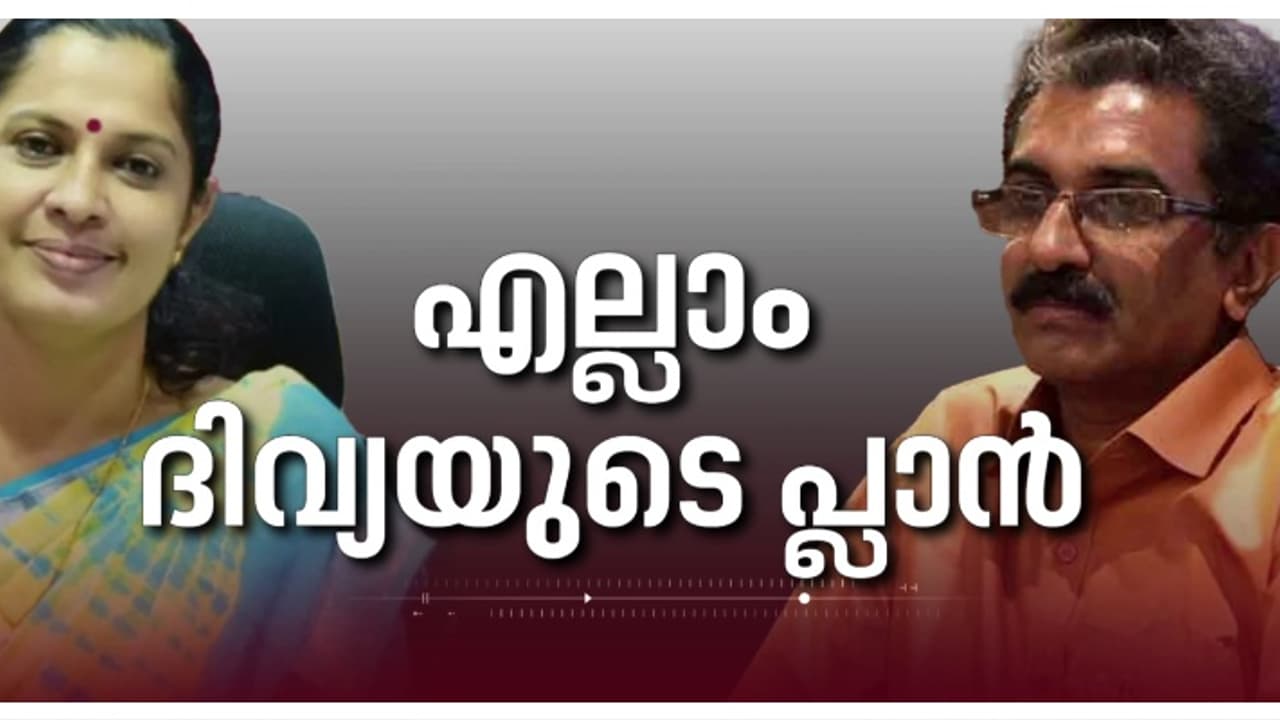 എല്ലാം
ദിവ്യയുടെ പ്ലാൻ